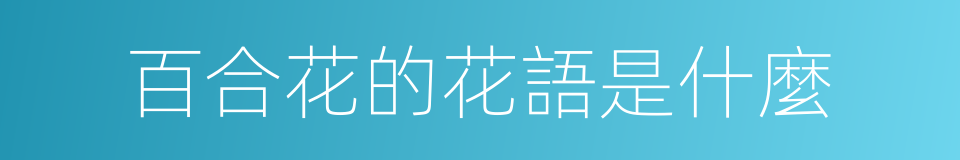 百合花的花語是什麼